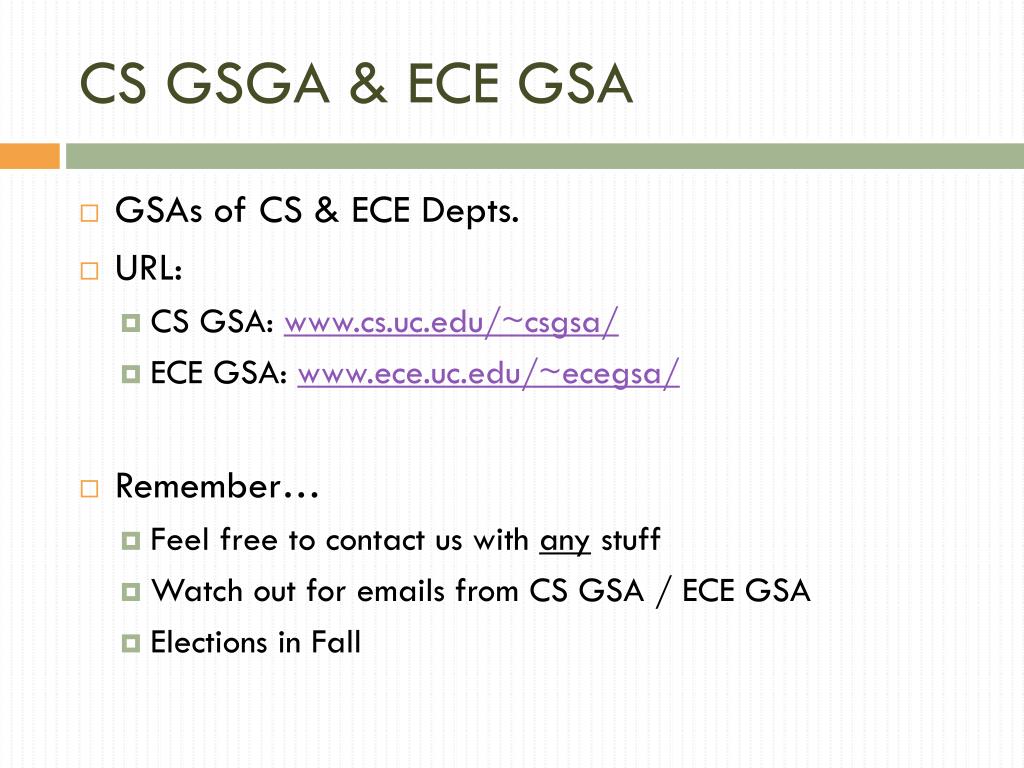 CS GSGA & ECE GSA

GSAs of CS & ECE Depts.

URL:

CS GSA: www.cs.uc.edu/~csgsa/

ECE GSA: www.ece.uc.edu/~ecegsa/

Remember…

Feel free to contact us with any stuff

Watch out for emails from CS GSA / ECE GSA

Elections in Fall